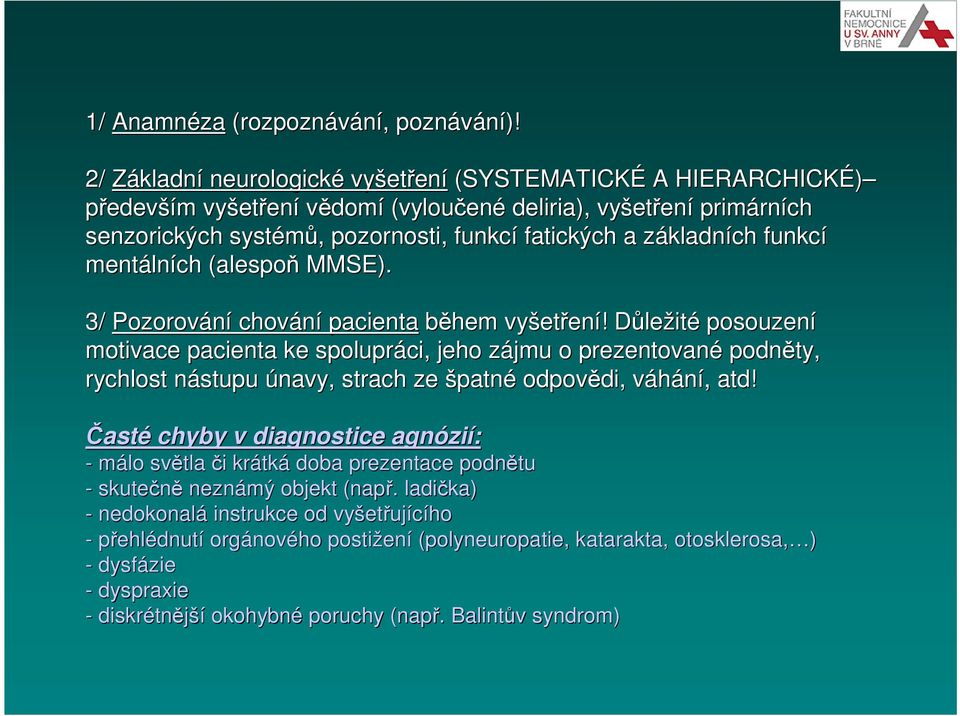 FAKULTNÍ NEMOCNICE U SV. ANNY V BRNĚ

1/ Anamnéza (rozpoznávání, poznávání)!

2/ Základní neurologické vyšetření (SYSTEMATICKÉ A HIERARCHICKÉ)– především vyšetření vědomí (vyloučené deliria), vyšetření primárních senzorických systémů, pozornosti, funkcí fatických a základních funkcí mentálních (alespoň MMSE).

3/ Pozorování chování pacienta během vyšetření! Důležité posouzení motivace pacienta ke spolupráci, jeho zájmu o prezentované podněty, rychlost nástupu únavy, strach ze špatné odpovědi, váhání, atd!

Časté chyby v diagnostice agnózií:
- málo světla či krátká doba prezentace podnětu
- skutečně neznámý objekt (např. ladička)
- nedokonalá instrukce od vyšetřujícího
- přehlédnutí orgánového postižení (polyneuropatie, katarakta, otosklerosa,…)
- dysfázie
- dyspraxie
- diskrétnější okohybné poruchy (např. Balintův syndrom)